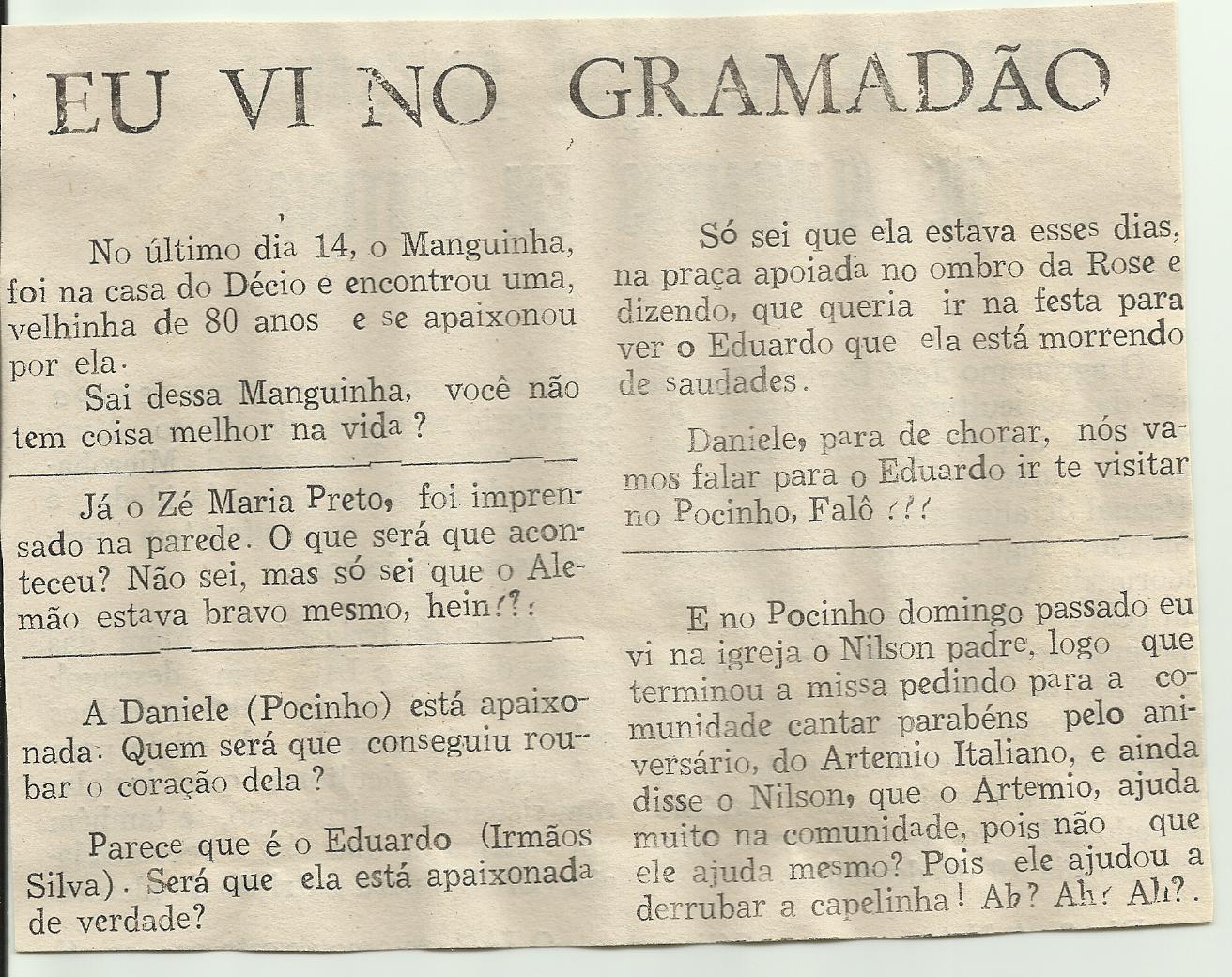 EU VI NO GRAMADÃO

No último dia 14, o Manguinha, foi na casa do Décio e encontrou uma, velhinha de 80 anos e se apaixonou por ela.

Sai dessa Manguinha, você não tem coisa melhor na vida ?

Já o Zé Maria Preto, foi imprensado na parede. O que será que aconteceu? Não sei, mas só sei que o Alemão estava bravo mesmo, hein!?:

A Daniele (Pocinho) está apaixonada. Quem será que conseguiu roubar o coração dela ?

Parece que é o Eduardo (Irmãos Silva). Será que ela está apaixonada de verdade?

Só sei que ela estava esses dias, na praça apoiada no ombro da Rose e dizendo, que queria ir na festa para ver o Eduardo que ela está morrendo de saudades.

Daniele, para de chorar, nós vamos falar para o Eduardo ir te visitar no Pocinho, Falô !!!

E no Pocinho domingo passado eu vi na igreja o Nilson padre, logo que terminou a missa pedindo para a comunidade cantar parabéns pelo aniversário, do Artemio Italiano, e ainda disse o Nilson, que o Artemio, ajuda muito na comunidade, pois não que ele ajuda mesmo? Pois ele ajudou a derrubar a capelinha! Ah? Ah! Ah?.